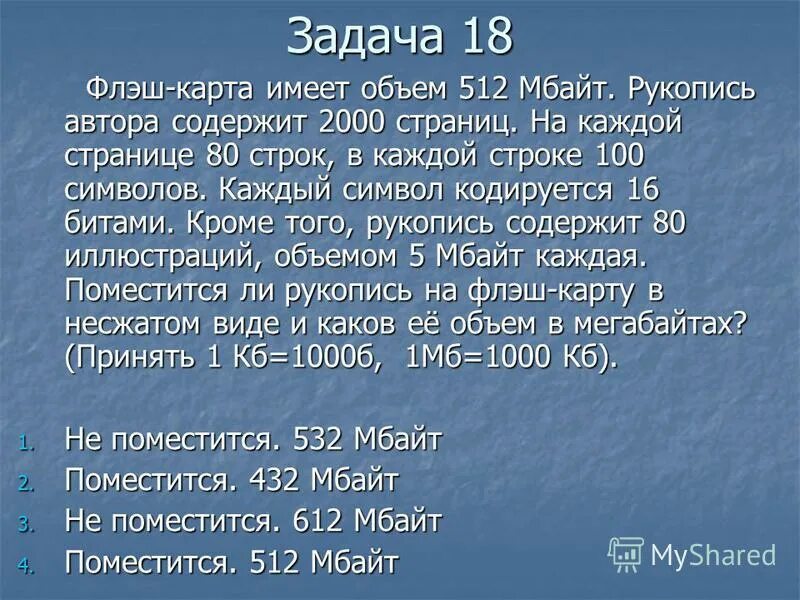 Задача 18

Флэш-карта имеет объем 512 Мбайт. Рукопись автора содержит 2000 страниц. На каждой странице 80 строк, в каждой строке 100 символов. Каждый символ кодируется 16 битами. Кроме того, рукопись содержит 80 иллюстраций, объемом 5 Мбайт каждая. Поместится ли рукопись на флэш-карту в несжатом виде и каков её объем в мегабайтах? (Принять 1 Кб=1000б, 1Мб=1000 Кб).

1. Не поместится. 532 Мбайт
2. Поместится. 432 Мбайт
3. Не поместится. 612 Мбайт
4. Поместится. 512 Мбайт

MyShared